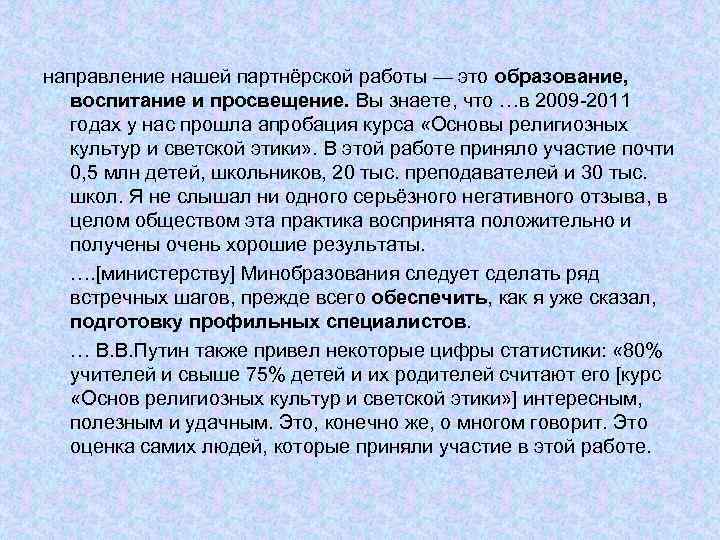 направление нашей партнёрской работы — это образование, воспитание и просвещение. Вы знаете, что …в 2009-2011 годах у нас прошла апробация курса «Основы религиозных культур и светской этики». В этой работе приняло участие почти 0,5 млн детей, школьников, 20 тыс. преподавателей и 30 тыс. школ. Я не слышал ни одного серьёзного негативного отзыва, в целом обществом эта практика воспринята положительно и получены очень хорошие результаты.

….[министерству] Минобразования следует сделать ряд встречных шагов, прежде всего обеспечить, как я уже сказал, подготовку профильных специалистов.

… В.В.Путин также привел некоторые цифры статистики: «80% учителей и свыше 75% детей и их родителей считают его [курс «Основ религиозных культур и светской этики»] интересным, полезным и удачным. Это, конечно же, о многом говорит. Это оценка самих людей, которые приняли участие в этой работе.